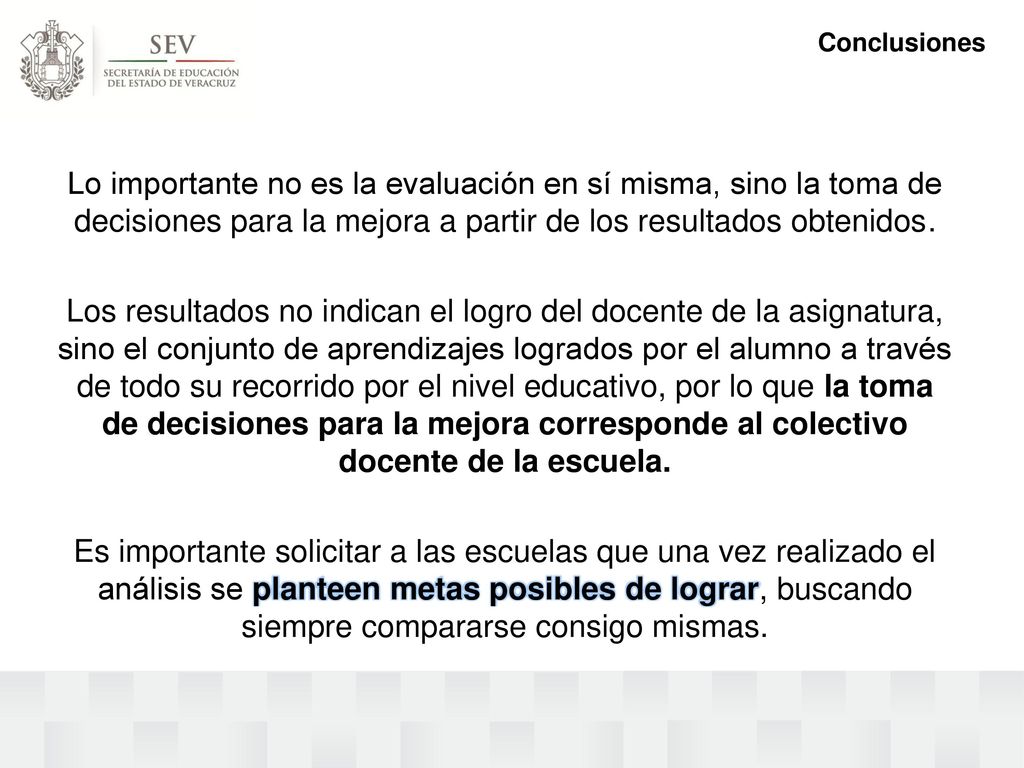 SEV
SECRETARÍA DE EDUCACIÓN
DEL ESTADO DE VERACRUZ

Conclusiones

Lo importante no es la evaluación en sí misma, sino la toma de decisiones para la mejora a partir de los resultados obtenidos.

Los resultados no indican el logro del docente de la asignatura, sino el conjunto de aprendizajes logrados por el alumno a través de todo su recorrido por el nivel educativo, por lo que la toma de decisiones para la mejora corresponde al colectivo docente de la escuela.

Es importante solicitar a las escuelas que una vez realizado el análisis se planteen metas posibles de lograr, buscando siempre compararse consigo mismas.